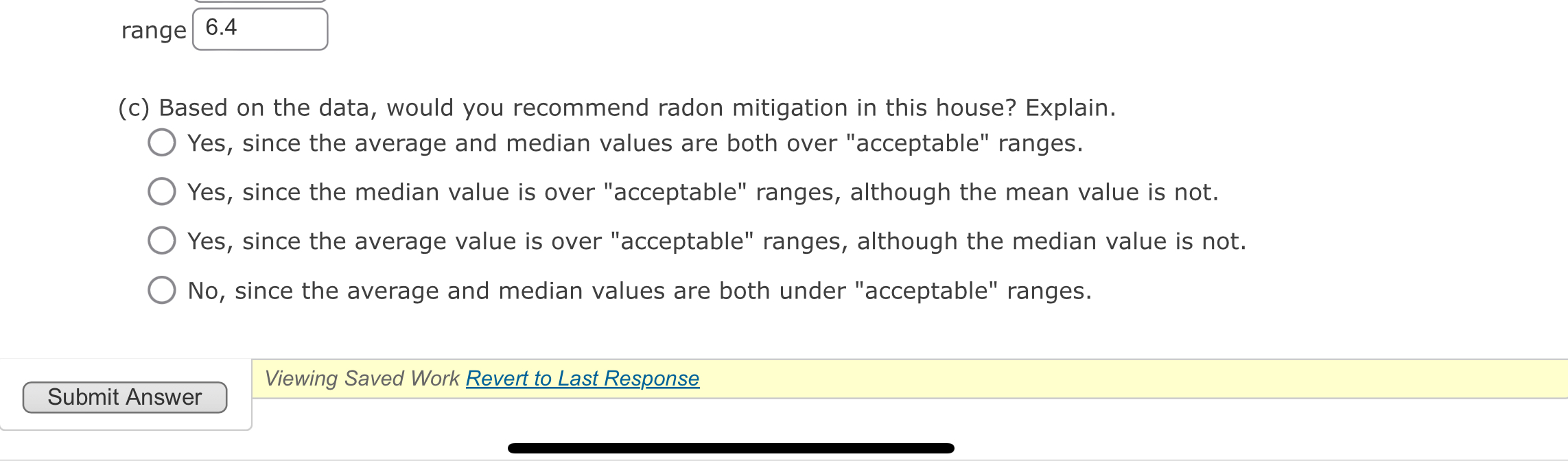 range 6.4

(c) Based on the data, would you recommend radon mitigation in this house? Explain.

Yes, since the average and median values are both over "acceptable" ranges.

Yes, since the median value is over "acceptable" ranges, although the mean value is not.

Yes, since the average value is over "acceptable" ranges, although the median value is not.

No, since the average and median values are both under "acceptable" ranges.

Submit Answer

Viewing Saved Work Revert to Last Response